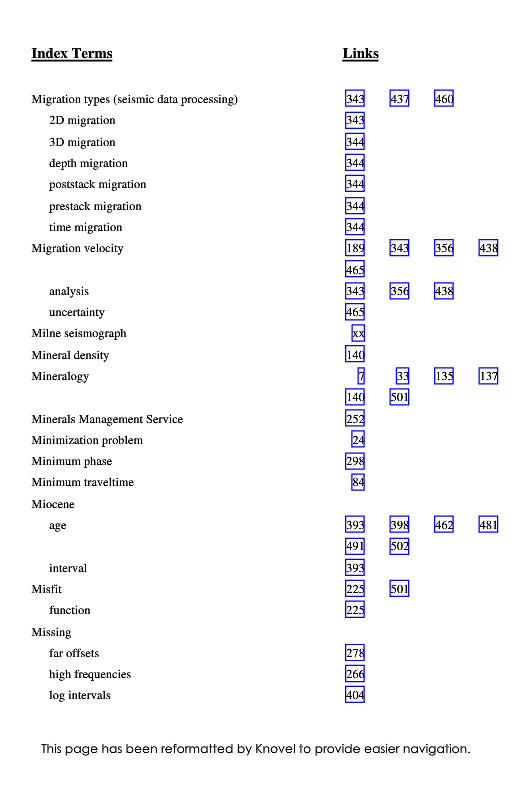 | Index Terms | Links | | | |
|---|---|---|---|---|
| Migration types (seismic data processing) | 343 | 437 | 460 | |
| 2D migration | 343 | | | |
| 3D migration | 344 | | | |
| depth migration | 344 | | | |
| poststack migration | 344 | | | |
| prestack migration | 344 | | | |
| time migration | 344 | | | |
| Migration velocity | 189 | 343 | 356 | 438 |
| | 465 | | | |
| analysis | 343 | 356 | 438 | |
| uncertainty | 465 | | | |
| Milne seismograph | xx | | | |
| Mineral density | 140 | | | |
| Mineralogy | 7 | 33 | 135 | 137 |
| | 140 | 501 | | |
| Minerals Management Service | 252 | | | |
| Minimization problem | 24 | | | |
| Minimum phase | 298 | | | |
| Minimum traveltime | 84 | | | |
| Miocene | | | | |
| age | 393 | 398 | 462 | 481 |
| | 491 | 502 | | |
| interval | 393 | | | |
| Misfit | 225 | 501 | | |
| function | 225 | | | |
| Missing | | | | |
| far offsets | 278 | | | |
| high frequencies | 266 | | | |
| log intervals | 404 | | | |

This page has been reformatted by Knovel to provide easier navigation.